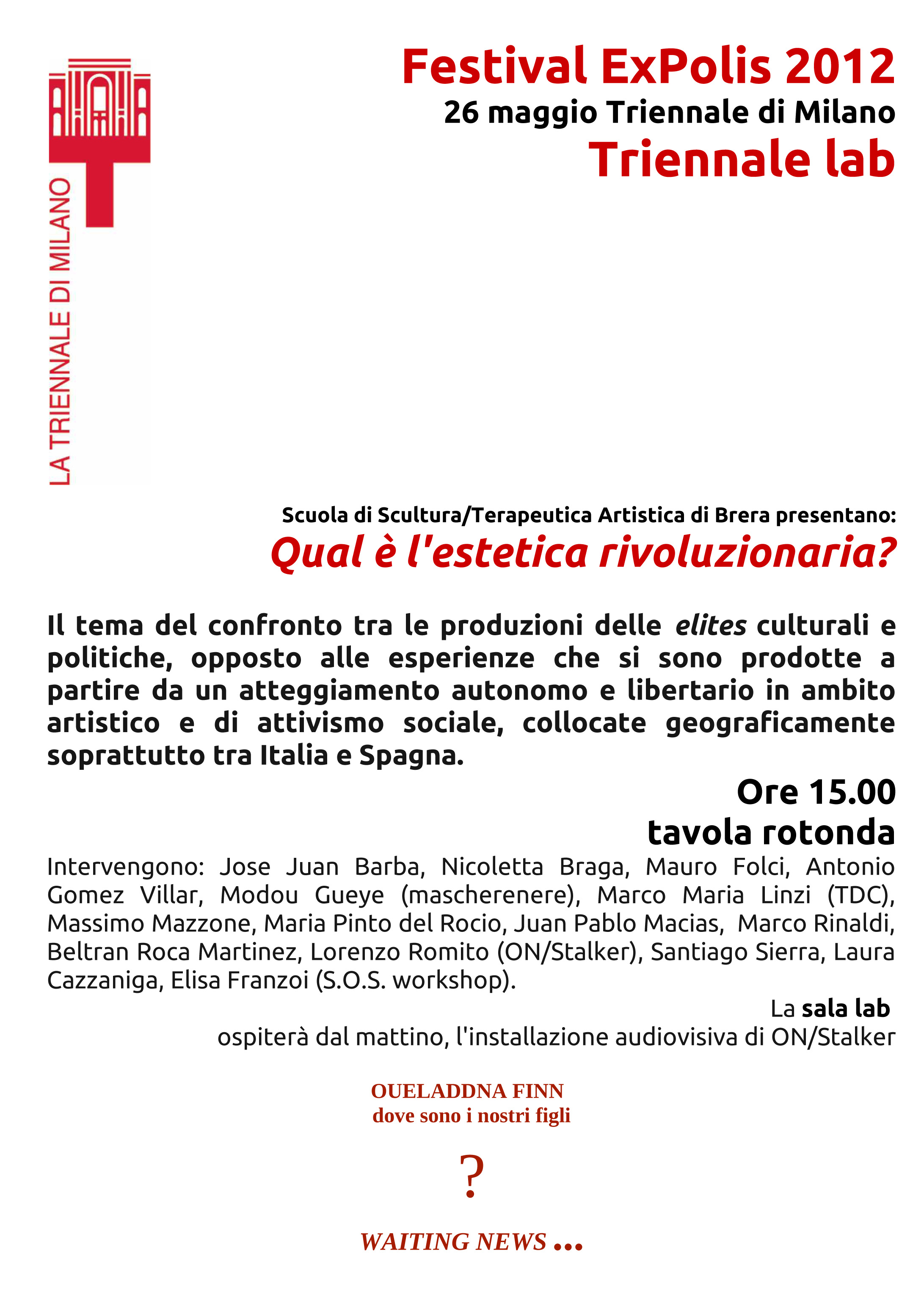 LA TRIENNALE DI MILANO

Festival ExPolis 2012
26 maggio Triennale di Milano
Triennale lab

Scuola di Scultura/Terapeutica Artistica di Brera presentano:
Qual è l'estetica rivoluzionaria?

Il tema del confronto tra le produzioni delle elites culturali e politiche, opposto alle esperienze che si sono prodotte a partire da un atteggiamento autonomo e libertario in ambito artistico e di attivismo sociale, collocate geograficamente soprattutto tra Italia e Spagna.

Ore 15.00
tavola rotonda

Intervengono: Jose Juan Barba, Nicoletta Braga, Mauro Folci, Antonio Gomez Villar, Modou Gueye (mascherenere), Marco Maria Linzi (TDC), Massimo Mazzone, Maria Pinto del Rocio, Juan Pablo Macias, Marco Rinaldi, Beltran Roca Martinez, Lorenzo Romito (ON/Stalker), Santiago Sierra, Laura Cazzaniga, Elisa Franzoi (S.O.S. workshop).

La sala lab
ospiterà dal mattino, l'installazione audiovisiva di ON/Stalker

OUELADDNA FINN
dove sono i nostri figli

?

WAITING NEWS ...